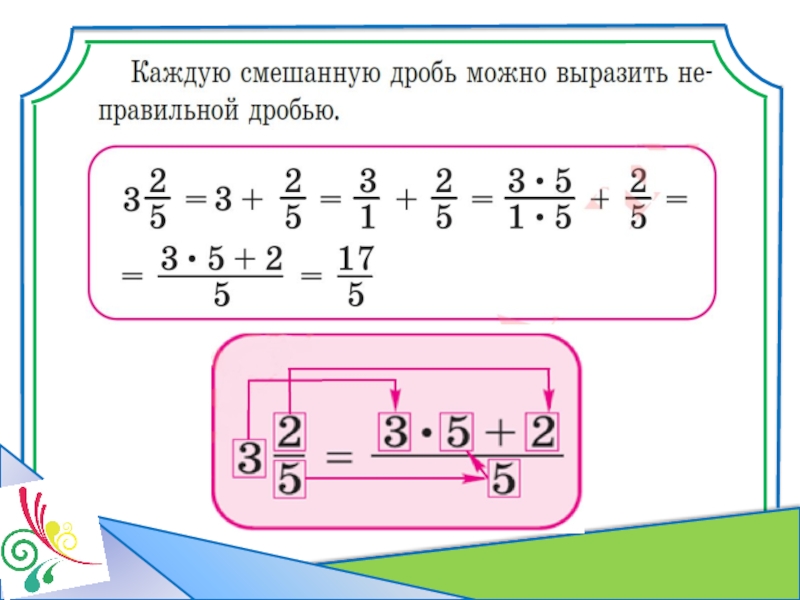 Каждую смешанную дробь можно выразить неправильной дробью.

$3\frac{2}{5} = 3 + \frac{2}{5} = \frac{3}{1} + \frac{2}{5} = \frac{3 \cdot 5}{1 \cdot 5} + \frac{2}{5} =$
$= \frac{3 \cdot 5 + 2}{5} = \frac{17}{5}$

$3\frac{2}{5} = \frac{3 \cdot 5 + 2}{5}$